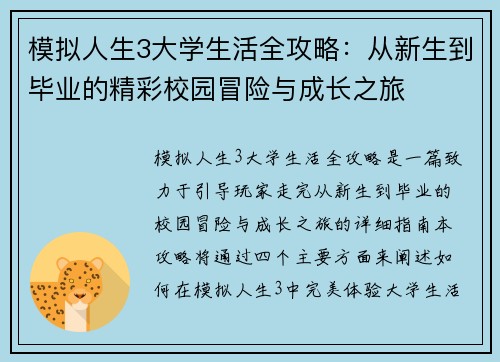 模拟人生3大学生活全攻略：从新生到毕业的精彩校园冒险与成长之旅

模拟人生3大学生活全攻略是一篇致力于引导玩家走完从新生到毕业的校园冒险与成长之旅的详细指南本攻略将通过四个主要方面来阐述如何在模拟人生3中完美体验大学生活